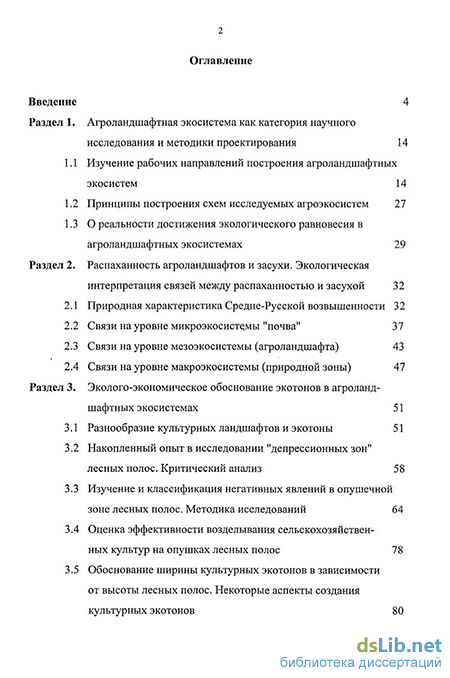 2

Оглавление

Введение 4

Раздел 1. Агроландшафтная экосистема как категория научного исследования и методики проектирования 14

1.1 Изучение рабочих направлений построения агроландшафтных экосистем 14

1.2 Принципы построения схем исследуемых агроэкосистем 27

1.3 О реальности достижения экологического равновесия в агроландшафтных экосистемах 29

Раздел 2. Распаханность агроландшафтов и засухи. Экологическая интерпретация связей между распаханностью и засухой 32

2.1 Природная характеристика Средне-Русской возвышенности 32

2.2 Связи на уровне микроэкосистемы "почва" 37

2.3 Связи на уровне мезоэкосистемы (агроландшафта) 43

2.4 Связи на уровне макроэкосистемы (природной зоны) 47

Раздел 3. Эколого-экономическое обоснование экотонов в агроландшафтных экосистемах 51

3.1 Разнообразие культурных ландшафтов и экотоны 51

3.2 Накопленный опыт в исследовании "депрессионных зон" лесных полос. Критический анализ 58

3.3 Изучение и классификация негативных явлений в опушечной зоне лесных полос. Методика исследований 64

3.4 Оценка эффективности возделывания сельскохозяйственных культур на опушках лесных полос 78

3.5 Обоснование ширины культурных экотонов в зависимости от высоты лесных полос. Некоторые аспекты создания культурных экотонов 80

dsLib.net
библиотека диссертаций